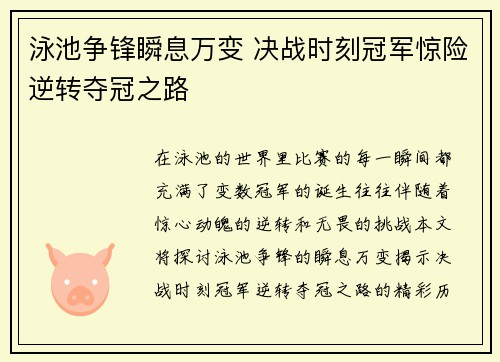 泳池争锋瞬息万变 决战时刻冠军惊险逆转夺冠之路

在泳池的世界里比赛的每一瞬间都充满了变数冠军的诞生往往伴随着惊心动魄的逆转和无畏的挑战本文将探讨泳池争锋的瞬息万变揭示决战时刻冠军逆转夺冠之路的精彩历